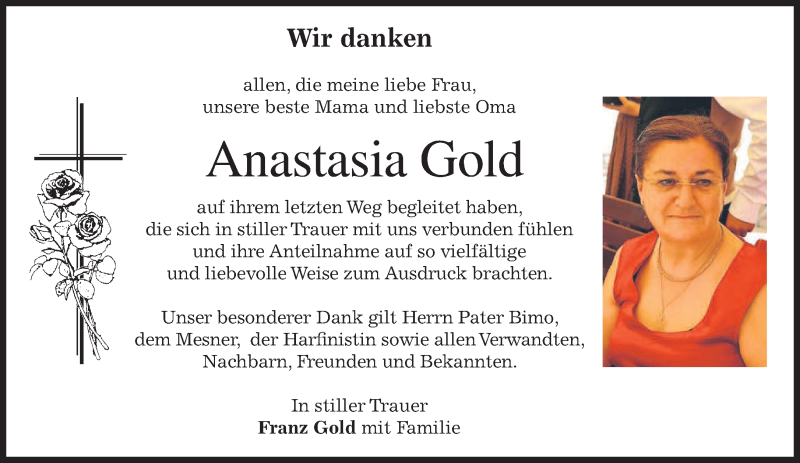 Wir danken

allen, die meine liebe Frau,
unsere beste Mama und liebste Oma

Anastasia Gold

auf ihrem letzten Weg begleitet haben,
die sich in stiller Trauer mit uns verbunden fühlen
und ihre Anteilnahme auf so vielfältige
und liebevolle Weise zum Ausdruck brachten.

Unser besonderer Dank gilt Herrn Pater Bimo,
dem Mesner, der Harfinistin sowie allen Verwandten,
Nachbarn, Freunden und Bekannten.

In stiller Trauer
Franz Gold mit Familie